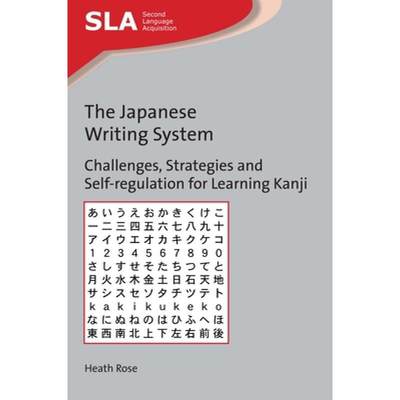 SLA Second Language Acquisition

The Japanese Writing System

Challenges, Strategies and Self-regulation for Learning Kanji

あいうえおかきくけこ
一二三四五六七八九十
アイウエオカキクケコ
1234567890
さしすせそたちつてと
月火水木金土日石天地
サシスセソタチツテト
kakikukeko
なにぬねのはひふへほ
東西南北上下左右前後

Heath Rose